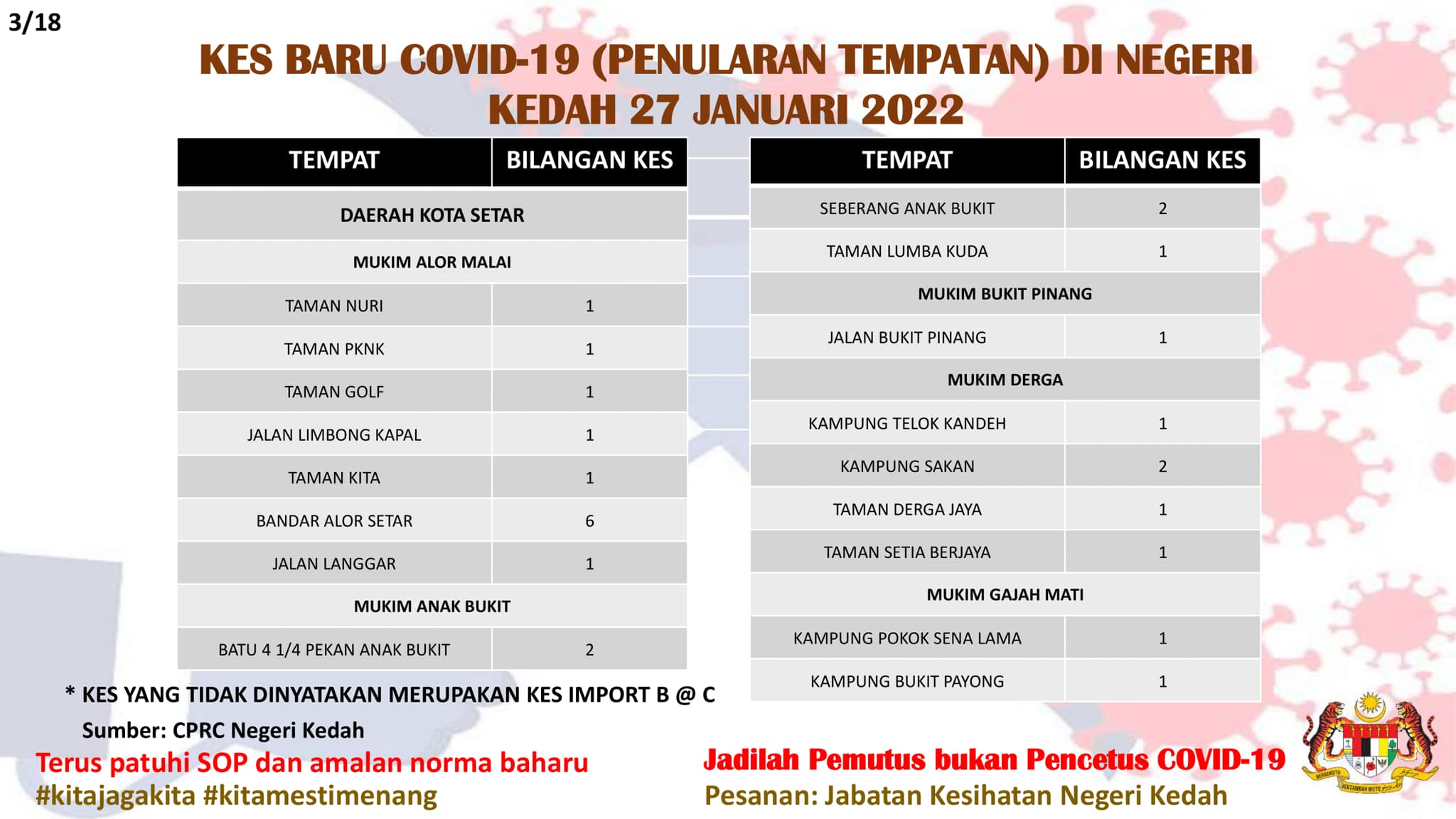 3/18

KES BARU COVID-19 (PENULARAN TEMPATAN) DI NEGERI KEDAH 27 JANUARI 2022

| TEMPAT | BILANGAN KES |
|---|---|
| DAERAH KOTA SETAR | |
| MUKIM ALOR MALAI | |
| TAMAN NURI | 1 |
| TAMAN PKNK | 1 |
| TAMAN GOLF | 1 |
| JALAN LIMBONG KAPAL | 1 |
| TAMAN KITA | 1 |
| BANDAR ALOR SETAR | 6 |
| JALAN LANGGAR | 1 |
| MUKIM ANAK BUKIT | |
| BATU 4 1/4 PEKAN ANAK BUKIT | 2 |

| TEMPAT | BILANGAN KES |
|---|---|
| SEBERANG ANAK BUKIT | 2 |
| TAMAN LUMBA KUDA | 1 |
| MUKIM BUKIT PINANG | |
| JALAN BUKIT PINANG | 1 |
| MUKIM DERGA | |
| KAMPUNG TELOK KANDEH | 1 |
| KAMPUNG SAKAN | 2 |
| TAMAN DERGA JAYA | 1 |
| TAMAN SETIA BERJAYA | 1 |
| MUKIM GAJAH MATI | |
| KAMPUNG POKOK SENA LAMA | 1 |
| KAMPUNG BUKIT PAYONG | 1 |

* KES YANG TIDAK DINYATAKAN MERUPAKAN KES IMPORT B @ C
Sumber: CPRC Negeri Kedah

Terus patuhi SOP dan amalan norma baharu
#kitajagakita #kitamestimenang

Jadilah Pemutus bukan Pencetus COVID-19
Pesanan: Jabatan Kesihatan Negeri Kedah

BERSEKUTU BERTAMBAH MUTU